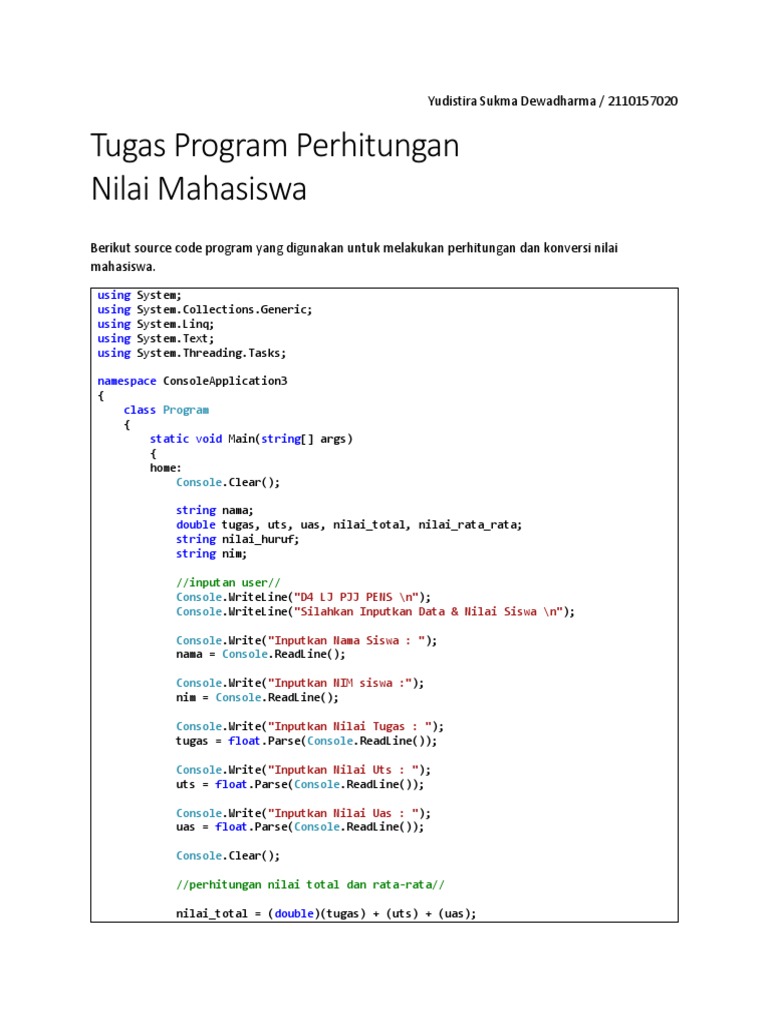 Yudistira Sukma Dewadharma / 2110157020

Tugas Program Perhitungan Nilai Mahasiswa

Berikut source code program yang digunakan untuk melakukan perhitungan dan konversi nilai mahasiswa.

using System;
using System.Collections.Generic;
using System.Linq;
using System.Text;
using System.Threading.Tasks;

namespace ConsoleApplication3
{
    class Program
    {
        static void Main(string[] args)
        {
        home:
            Console.Clear();

            string nama;
            double tugas, uts, uas, nilai_total, nilai_rata_rata;
            string nilai_huruf;
            string nim;

            //inputan user//
            Console.WriteLine("D4 LJ PJJ PENS \n");
            Console.WriteLine("Silahkan Inputkan Data & Nilai Siswa \n");

            Console.Write("Inputkan Nama Siswa : ");
            nama = Console.ReadLine();

            Console.Write("Inputkan NIM siswa :");
            nim = Console.ReadLine();

            Console.Write("Inputkan Nilai Tugas : ");
            tugas = float.Parse(Console.ReadLine());

            Console.Write("Inputkan Nilai Uts : ");
            uts = float.Parse(Console.ReadLine());

            Console.Write("Inputkan Nilai Uas : ");
            uas = float.Parse(Console.ReadLine());

            Console.Clear();

            //perhitungan nilai total dan rata-rata//

            nilai_total = (double)(tugas) + (uts) + (uas);